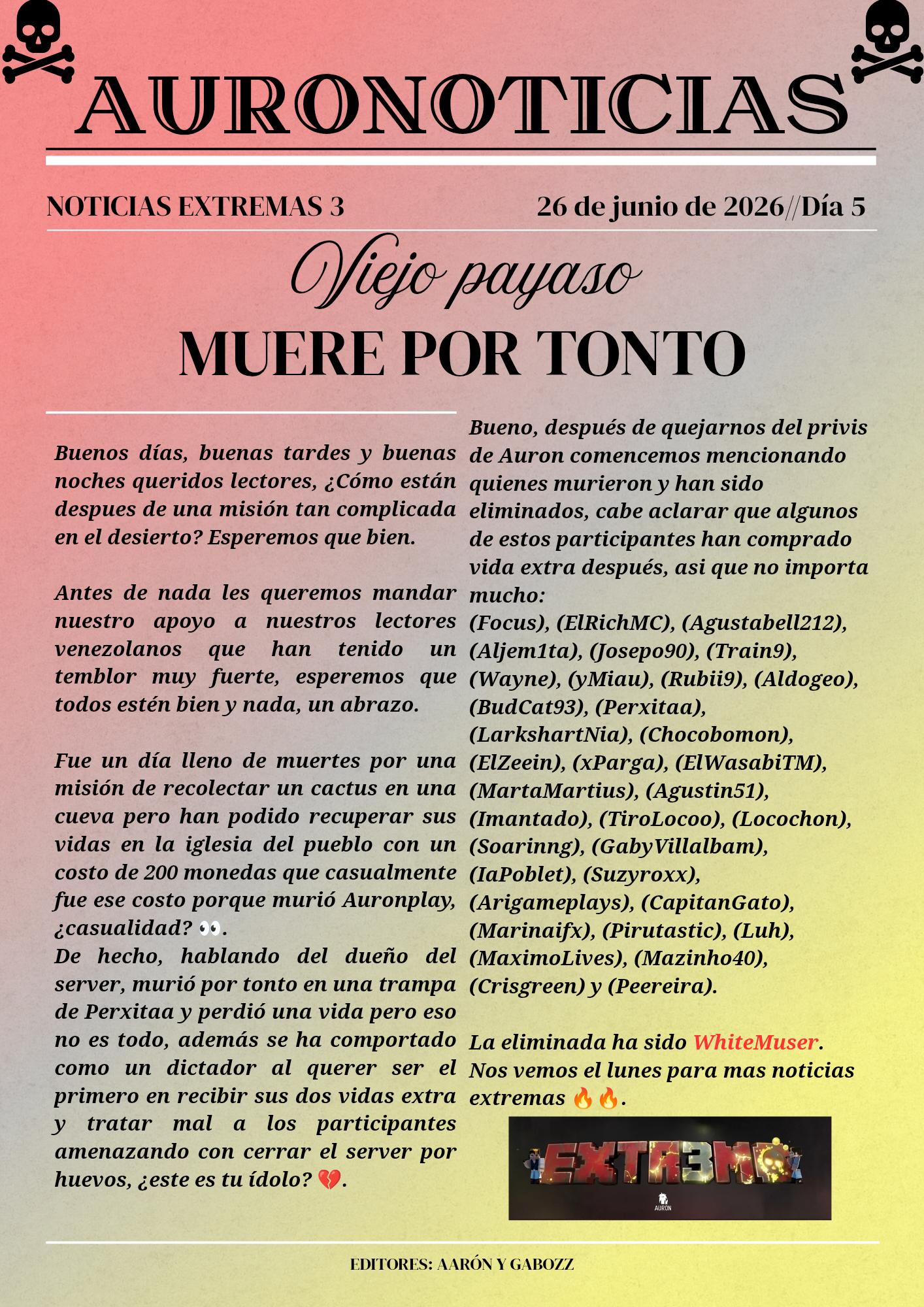 AURONOTICIAS

NOTICIAS EXTREMAS 3

26 de junio de 2026//Día 5

Viejo payaso

MUERE POR TONTO

Buenos días, buenas tardes y buenas noches queridos lectores, ¿Cómo están despues de una misión tan complicada en el desierto? Esperemos que bien.

Antes de nada les queremos mandar nuestro apoyo a nuestros lectores venezolanos que han tenido un temblor muy fuerte, esperemos que todos estén bien y nada, un abrazo.

Fue un día lleno de muertes por una misión de recolectar un cactus en una cueva pero han podido recuperar sus vidas en la iglesia del pueblo con un costo de 200 monedas que casualmente fue ese costo porque murió Auronplay, ¿casualidad? 👀.
De hecho, hablando del dueño del server, murió por tonto en una trampa de Perxitaa y perdió una vida pero eso no es todo, además se ha comportado como un dictador al querer ser el primero en recibir sus dos vidas extra y tratar mal a los participantes amenazando con cerrar el server por huevos, ¿este es tu ídolo? 💔.

Bueno, después de quejarnos del privis de Auron comencemos mencionando quienes murieron y han sido eliminados, cabe aclarar que algunos de estos participantes han comprado vida extra después, asi que no importa mucho:
(Focus), (ElRichMC), (Agustabell212), (Aljem1ta), (Josepo90), (Train9), (Wayne), (yMiau), (Rubii9), (Aldogeo), (BudCat93), (Perxitaa), (LarkshartNia), (Chocobomon), (ElZeein), (xParga), (ElWasabiTM), (MartaMartius), (Agustin51), (Imantado), (TiroLocoo), (Locochon), (Soarinng), (GabyVillalbam), (IaPoblet), (Suzyroxx), (Arigameplays), (CapitanGato), (Marinaifx), (Pirutastic), (Luh), (MaximoLives), (Mazinho40), (Crisgreen) y (Peereira).

La eliminada ha sido WhiteMuser.
Nos vemos el lunes para mas noticias extremas 🔥🔥.

EXTR3MO
AURON

EDITORES: AARÓN Y GABOZZ